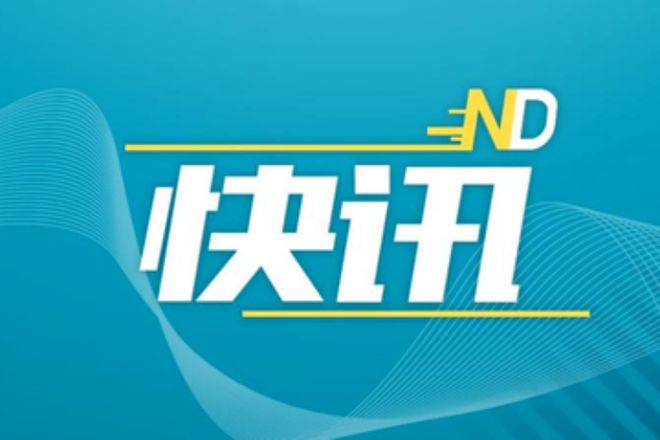 ND
快讯